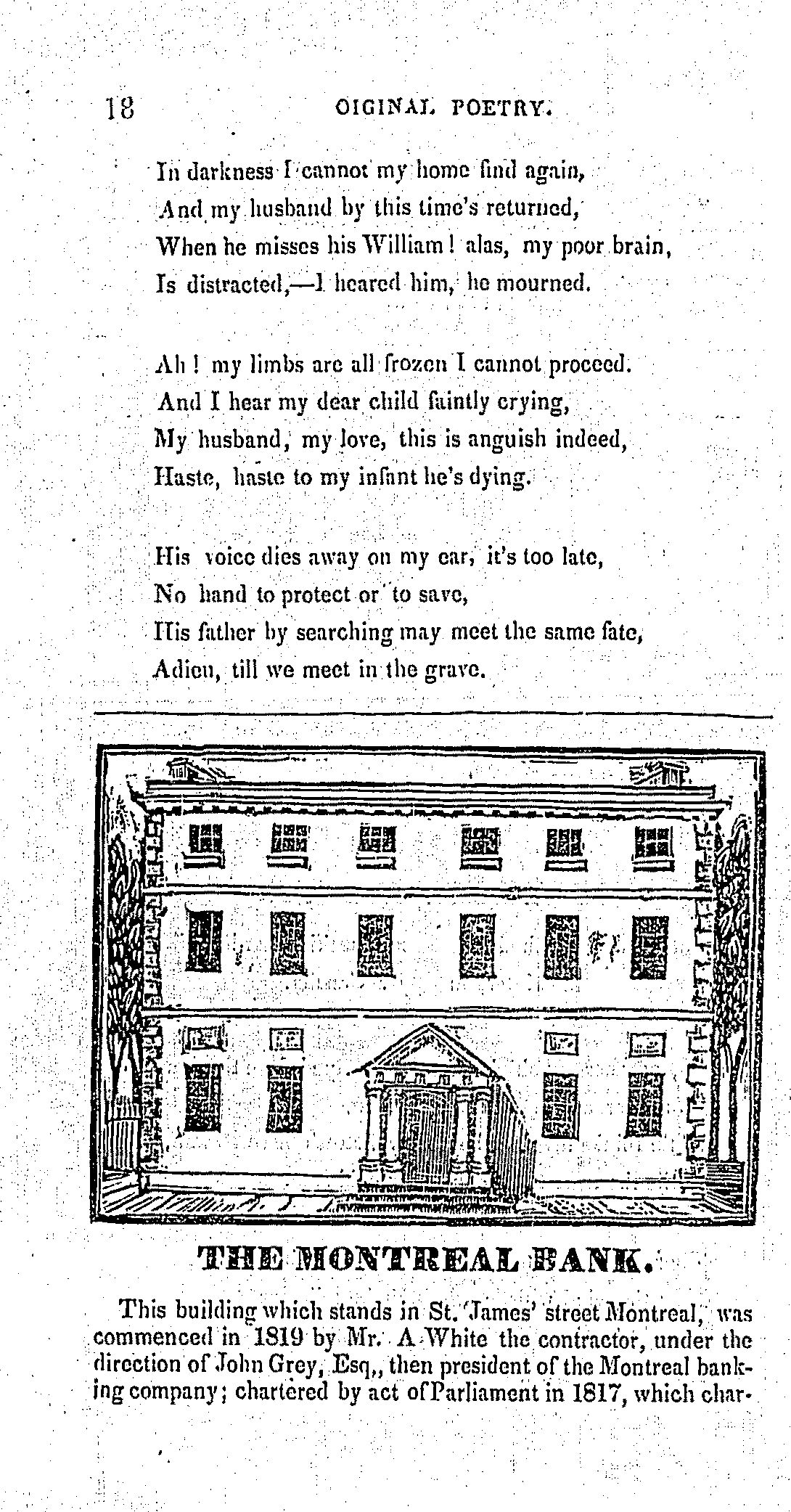 18 OIGINAL POETRY.

In darkness I cannot my home find again,
And my husband by this time's returned,
When he misses his William! alas, my poor brain,
Is distracted,—I heared him, he mourned.

Ah! my limbs are all frozen I cannot proceed.
And I hear my dear child faintly crying,
My husband, my love, this is anguish indeed,
Haste, haste to my infant he's dying.

His voice dies away on my ear, it's too late,
No hand to protect or to save,
His father by searching may meet the same fate,
Adieu, till we meet in the grave.

THE MONTREAL BANK.

This building which stands in St. James' street Montreal, was commenced in 1819 by Mr. A White the contractor, under the direction of John Grey, Esq,, then president of the Montreal banking company; chartered by act of Parliament in 1817, which char-